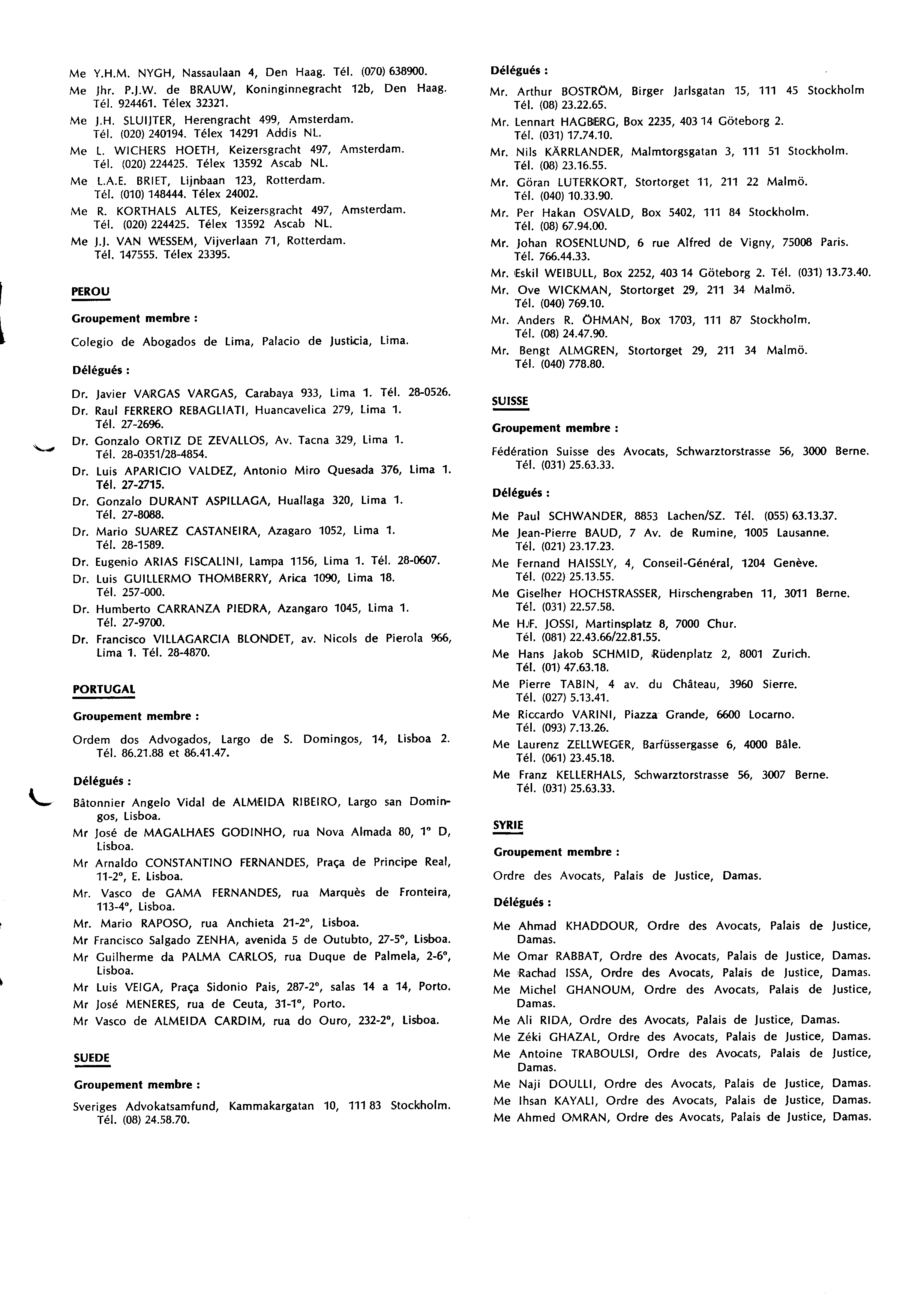 Me Y.H.M. NYGH, Nassaulaan 4, Den Haag. Tél. (070) 638900.

Me Jhr. P.J.W. de BRAUW, Koninginnegracht 12b, Den Haag. Tél. 924461. Télex 32321.

Me J.H. SLUIJTER, Herengracht 499, Amsterdam. Tél. (020) 240194. Télex 14291 Addis NL.

Me L. WICHERS HOETH, Keizersgracht 497, Amsterdam. Tél. (020) 224425. Télex 13592 Ascab NL.

Me L.A.E. BRIET, Lijnbaan 123, Rotterdam. Tél. (010) 148444. Télex 24002.

Me R. KORTHALS ALTES, Keizersgracht 497, Amsterdam. Tél. (020) 224425. Télex 13592 Ascab NL.

Me J.J. VAN WESSEM, Vijverlaan 71, Rotterdam. Tél. 147555. Télex 23395.

PEROU

Groupement membre :

Colegio de Abogados de Lima, Palacio de Justicia, Lima.

Délégués :

Dr. Javier VARGAS VARGAS, Carabaya 933, Lima 1. Tél. 28-0526.

Dr. Raul FERRERO REBAGLIATI, Huancavelica 279, Lima 1. Tél. 27-2696.

Dr. Gonzalo ORTIZ DE ZEVALLOS, Av. Tacna 329, Lima 1. Tél. 28-0351/28-4854.

Dr. Luis APARICIO VALDEZ, Antonio Miro Quesada 376, Lima 1. Tél. 27-2715.

Dr. Gonzalo DURANT ASPILLAGA, Huallaga 320, Lima 1. Tél. 27-8088.

Dr. Mario SUAREZ CASTANEIRA, Azagaro 1052, Lima 1. Tél. 28-1589.

Dr. Eugenio ARIAS FISCALINI, Lampa 1156, Lima 1. Tél. 28-0607.

Dr. Luis GUILLERMO THOMBERRY, Arica 1090, Lima 18. Tél. 257-000.

Dr. Humberto CARRANZA PIEDRA, Azangaro 1045, Lima 1. Tél. 27-9700.

Dr. Francisco VILLAGARCIA BLONDET, av. Nicols de Pierola 966, Lima 1. Tél. 28-4870.

PORTUGAL

Groupement membre :

Ordem dos Advogados, Largo de S. Domingos, 14, Lisboa 2. Tél. 86.21.88 et 86.41.47.

Délégués :

Bâtonnier Angelo Vidal de ALMEIDA RIBEIRO, Largo san Domingos, Lisboa.

Mr José de MAGALHAES GODINHO, rua Nova Almada 80, 1° D, Lisboa.

Mr Arnaldo CONSTANTINO FERNANDES, Praça de Principe Real, 11-2°, E. Lisboa.

Mr. Vasco de GAMA FERNANDES, rua Marquès de Fronteira, 113-4°, Lisboa.

Mr. Mario RAPOSO, rua Anchieta 21-2°, Lisboa.

Mr Francisco Salgado ZENHA, avenida 5 de Outubto, 27-5°, Lisboa.

Mr Guilherme da PALMA CARLOS, rua Duque de Palmela, 2-6°, Lisboa.

Mr Luis VEIGA, Praça Sidonio Pais, 287-2°, salas 14 a 14, Porto.

Mr José MENERES, rua de Ceuta, 31-1°, Porto.

Mr Vasco de ALMEIDA CARDIM, rua do Ouro, 232-2°, Lisboa.

SUEDE

Groupement membre :

Sveriges Advokatsamfund, Kammakargatan 10, 111 83 Stockholm. Tél. (08) 24.58.70.

Délégués :

Mr. Arthur BOSTRÖM, Birger Jarlsgatan 15, 111 45 Stockholm Tél. (08) 23.22.65.

Mr. Lennart HAGBERG, Box 2235, 403 14 Göteborg 2. Tél. (031) 17.74.10.

Mr. Nils KÄRRLANDER, Malmtorgsgatan 3, 111 51 Stockholm. Tél. (08) 23.16.55.

Mr. Göran LUTERKORT, Stortorget 11, 211 22 Malmö. Tél. (040) 10.33.90.

Mr. Per Hakan OSVALD, Box 5402, 111 84 Stockholm. Tél. (08) 67.94.00.

Mr. Johan ROSENLUND, 6 rue Alfred de Vigny, 75008 Paris. Tél. 766.44.33.

Mr. Eskil WEIBULL, Box 2252, 403 14 Göteborg 2. Tél. (031) 13.73.40.

Mr. Ove WICKMAN, Stortorget 29, 211 34 Malmö. Tél. (040) 769.10.

Mr. Anders R. ÖHMAN, Box 1703, 111 87 Stockholm. Tél. (08) 24.47.90.

Mr. Bengt ALMGREN, Stortorget 29, 211 34 Malmö. Tél. (040) 778.80.

SUISSE

Groupement membre :

Fédération Suisse des Avocats, Schwarztorstrasse 56, 3000 Berne. Tél. (031) 25.63.33.

Délégués :

Me Paul SCHWANDER, 8853 Lachen/SZ. Tél. (055) 63.13.37.

Me Jean-Pierre BAUD, 7 Av. de Rumine, 1005 Lausanne. Tél. (021) 23.17.23.

Me Fernand HAISSLY, 4, Conseil-Général, 1204 Genève. Tél. (022) 25.13.55.

Me Giselher HOCHSTRASSER, Hirschengraben 11, 3011 Berne. Tél. (031) 22.57.58.

Me H.F. JOSSI, Martinsplatz 8, 7000 Chur. Tél. (081) 22.43.66/22.81.55.

Me Hans Jakob SCHMID, Rüdenplatz 2, 8001 Zurich. Tél. (01) 47.63.18.

Me Pierre TABIN, 4 av. du Château, 3960 Sierre. Tél. (027) 5.13.41.

Me Riccardo VARINI, Piazza Grande, 6600 Locarno. Tél. (093) 7.13.26.

Me Laurenz ZELLWEGER, Barfüssergasse 6, 4000 Bâle. Tél. (061) 23.45.18.

Me Franz KELLERHALS, Schwarztorstrasse 56, 3007 Berne. Tél. (031) 25.63.33.

SYRIE

Groupement membre :

Ordre des Avocats, Palais de Justice, Damas.

Délégués :

Me Ahmad KHADDOUR, Ordre des Avocats, Palais de Justice, Damas.

Me Omar RABBAT, Ordre des Avocats, Palais de Justice, Damas.

Me Rachad ISSA, Ordre des Avocats, Palais de Justice, Damas.

Me Michel GHANOUM, Ordre des Avocats, Palais de Justice, Damas.

Me Ali RIDA, Ordre des Avocats, Palais de Justice, Damas.

Me Zéki GHAZAL, Ordre des Avocats, Palais de Justice, Damas.

Me Antoine TRABOULSI, Ordre des Avocats, Palais de Justice, Damas.

Me Naji DOULLI, Ordre des Avocats, Palais de Justice, Damas.

Me Ihsan KAYALI, Ordre des Avocats, Palais de Justice, Damas.

Me Ahmed OMRAN, Ordre des Avocats, Palais de Justice, Damas.